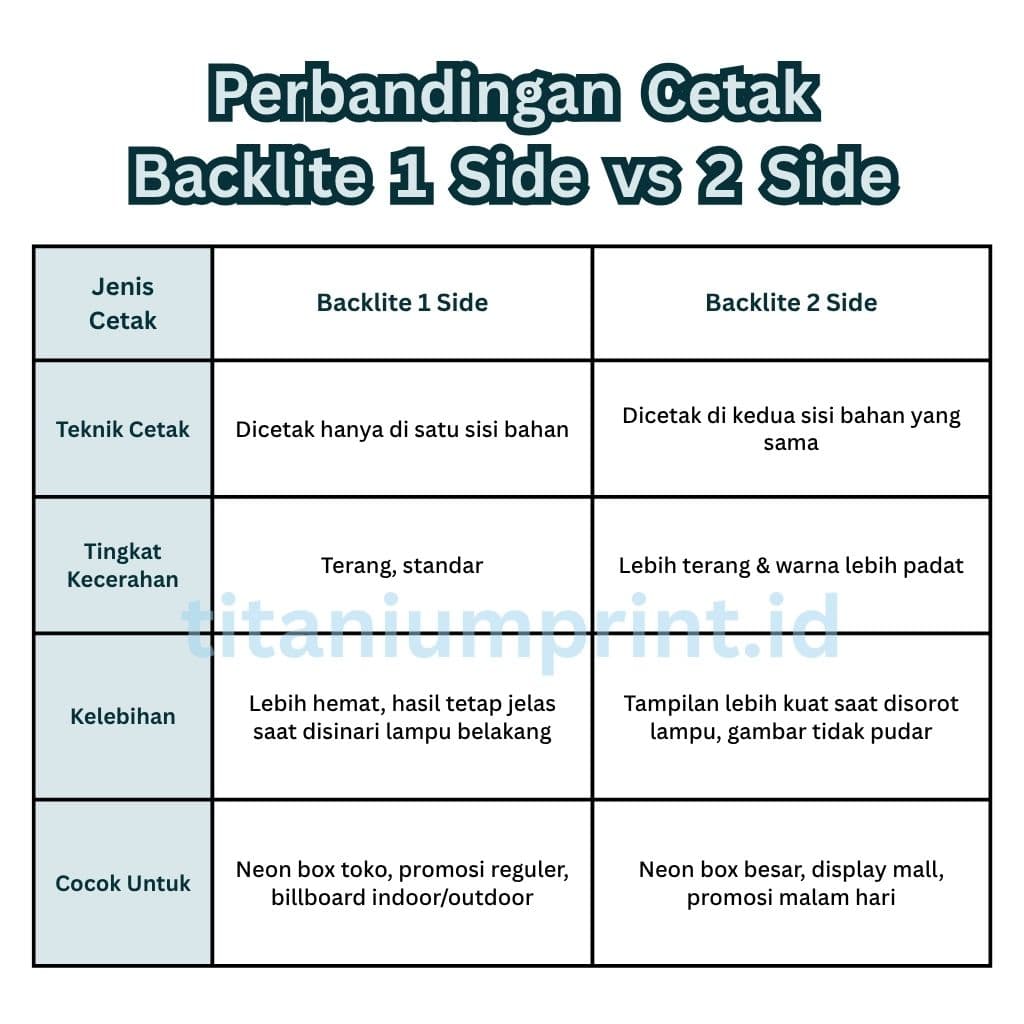 Perbandingan Cetak
Backlite 1 Side vs 2 Side

| Jenis Cetak | Backlite 1 Side | Backlite 2 Side |
|---|---|---|
| Teknik Cetak | Dicetak hanya di satu sisi bahan | Dicetak di kedua sisi bahan yang sama |
| Tingkat Kecerahan | Terang, standar | Lebih terang & warna lebih padat |
| Kelebihan | Lebih hemat, hasil tetap jelas saat disinari lampu belakang | Tampilan lebih kuat saat disorot lampu, gambar tidak pudar |
| Cocok Untuk | Neon box toko, promosi reguler, billboard indoor/outdoor | Neon box besar, display mall, promosi malam hari |

titaniumprint.id